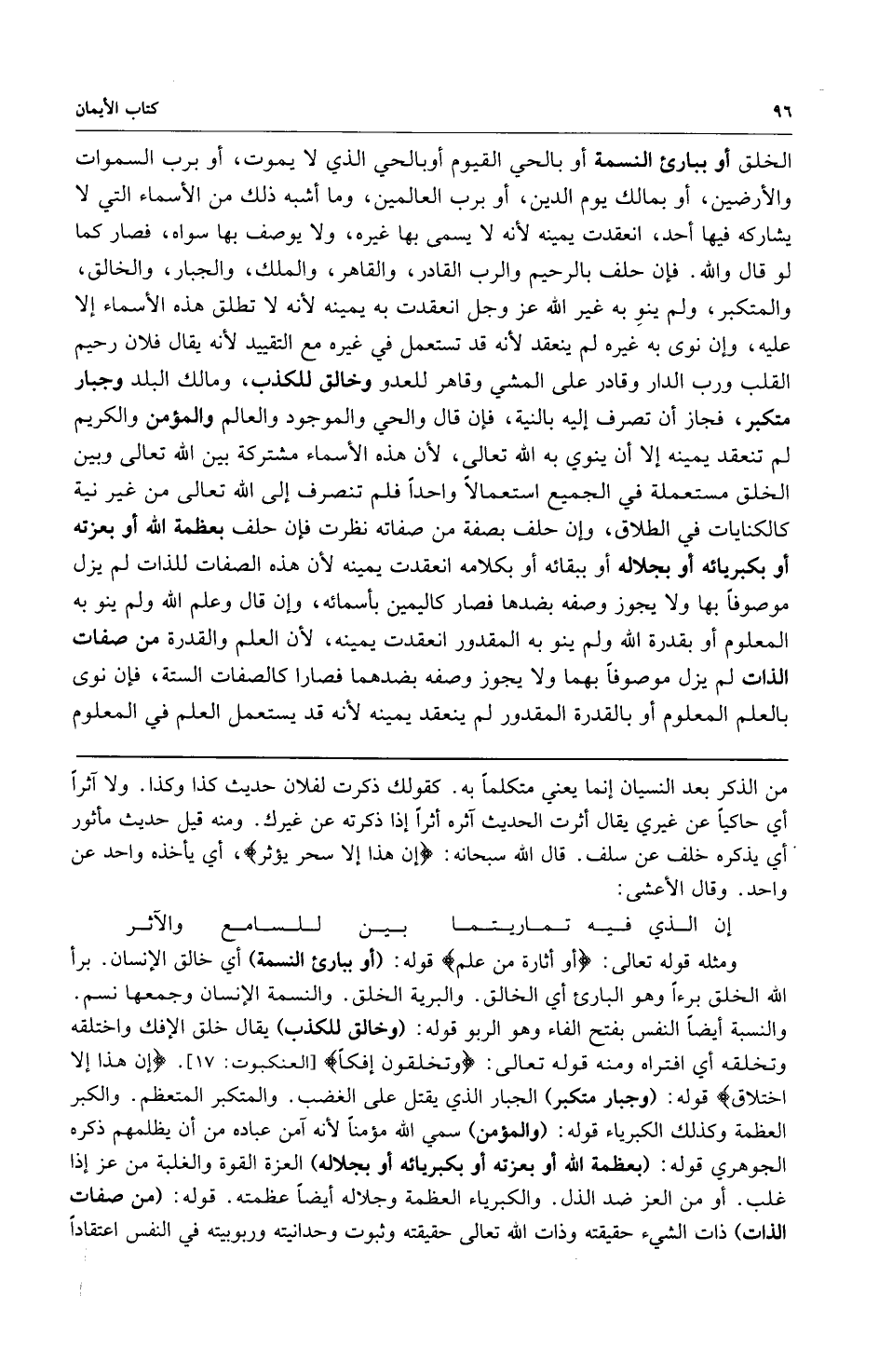 ٩٦ كتاب الأيمان

الخلق أو ببارئ النسمة أو بالحي القيوم أوبالحي الذي لا يموت، أو برب السموات والأرضين، أو بمالك يوم الدين، أو برب العالمين، وما أشبه ذلك من الأسماء التي لا يشاركه فيها أحد، انعقدت يمينه لأنه لا يسمى بها غيره، ولا يوصف بها سواه، فصار كما لو قال والله. فإن حلف بالرحيم والرب القادر، والقاهر، والملك، والجبار، والخالق، والمتكبر، ولم ينوِ به غير الله عز وجل انعقدت به يمينه لأنه لا تطلق هذه الأسماء إلا عليه، وإن نوى به غيره لم ينعقد لأنه قد تستعمل في غيره مع التقييد لأنه يقال فلان رحيم القلب ورب الدار وقادر على المشي وقاهر للعدو وخالق للكذب، ومالك البلد وجبار متكبر، فجاز أن تصرف إليه بالنية، فإن قال والحي والموجود والعالم والمؤمن والكريم لم تنعقد يمينه إلا أن ينوي به الله تعالى، لأن هذه الأسماء مشتركة بين الله تعالى وبين الخلق مستعملة في الجميع استعمالاً واحداً فلم تنصرف إلى الله تعالى من غير نية كالكنايات في الطلاق، وإن حلف بصفة من صفاته نظرت فإن حلف بعظمة الله أو بعزته أو بكبريائه أو بجلاله أو ببقائه أو بكلامه انعقدت يمينه لأن هذه الصفات للذات لم يزل موصوفاً بها ولا يجوز وصفه بضدها فصار كاليمين بأسمائه، وإن قال وعلم الله ولم ينو به المعلوم أو بقدرة الله ولم ينو به المقدور انعقدت يمينه، لأن العلم والقدرة من صفات الذات لم يزل موصوفاً بهما ولا يجوز وصفه بضدهما فصارا كالصفات الستة، فإن نوى بالعلم المعلوم أو بالقدرة المقدور لم ينعقد يمينه لأنه قد يستعمل العلم في المعلوم

من الذكر بعد النسيان إنما يعني متكلماً به. كقولك ذكرت لفلان حديث كذا وكذا. ولا آثراً أي حاكياً عن غيري يقال أثرت الحديث آثره أثراً إذا ذكرته عن غيرك. ومنه قيل حديث مأثور أي يذكره خلف عن سلف. قال الله سبحانه: ﴿إن هذا إلا سحر يؤثر﴾، أي يأخذه واحد عن واحد. وقال الأعشى:

إن الذي فيه تماريتما بين للسامع والآثر

ومثله قوله تعالى: ﴿أو أثارة من علم﴾ قوله: (أو ببارئ النسمة) أي خالق الإنسان. برأ الله الخلق برءاً وهو البارئ أي الخالق. والبرية الخلق. والنسمة الإنسان وجمعها نسم. والنسبة أيضاً النفس بفتح الفاء وهو الربو قوله: (وخالق للكذب) يقال خلق الإفك واختلقه وتخلقه أي افتراه ومنه قوله تعالى: ﴿وتخلقون إفكاً﴾ [العنكبوت: ١٧]. ﴿إن هذا إلا اختلاق﴾ قوله: (وجبار متكبر) الجبار الذي يقتل على الغضب. والمتكبر المتعظم. والكبر العظمة وكذلك الكبرياء قوله: (والمؤمن) سمي الله مؤمناً لأنه آمن عباده من أن يظلمهم ذكره الجوهري قوله: (بعظمة الله أو بعزته أو بكبريائه أو بجلاله) العزة القوة والغلبة من عز إذا غلب. أو من العز ضد الذل. والكبرياء العظمة وجلاله أيضاً عظمته. قوله: (من صفات الذات) ذات الشيء حقيقته وذات الله تعالى حقيقته وثبوت وحدانيته وربوبيته في النفس اعتقاداً